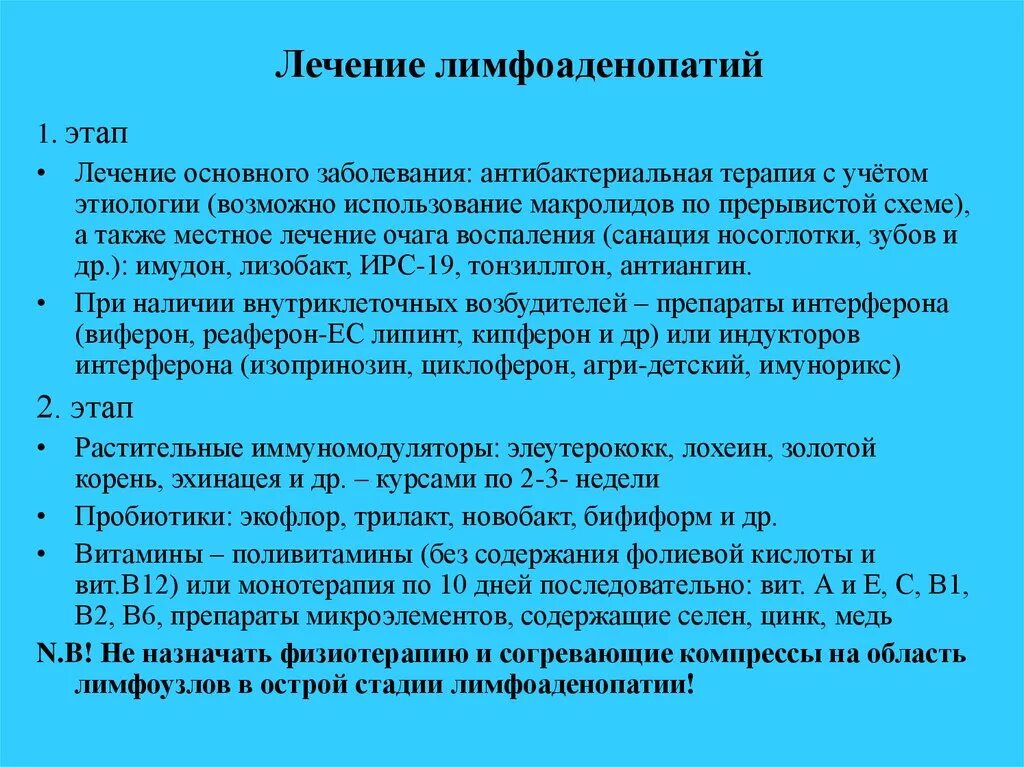 Лечение лимфоаденопатий

1. этап

• Лечение основного заболевания: антибактериальная терапия с учётом этиологии (возможно использование макролидов по прерывистой схеме), а также местное лечение очага воспаления (санация носоглотки, зубов и др.): имудон, лизобакт, ИРС-19, тонзиллгон, антиангин.

• При наличии внутриклеточных возбудителей – препараты интерферона (виферон, реаферон-ЕС липинт, кипферон и др) или индукторов интерферона (изопринозин, циклоферон, агри-детский, имунорикс)

2. этап

• Растительные иммуномодуляторы: элеутерококк, лохеин, золотой корень, эхинацея и др. – курсами по 2-3- недели

• Пробиотики: экофлор, трилакт, новобакт, бифиформ и др.

• Витамины – поливитамины (без содержания фолиевой кислоты и вит.В12) или монотерапия по 10 дней последовательно: вит. А и Е, С, В1, В2, В6, препараты микроэлементов, содержащие селен, цинк, медь

N.B! Не назначать физиотерапию и согревающие компрессы на область лимфоузлов в острой стадии лимфоаденопатии!